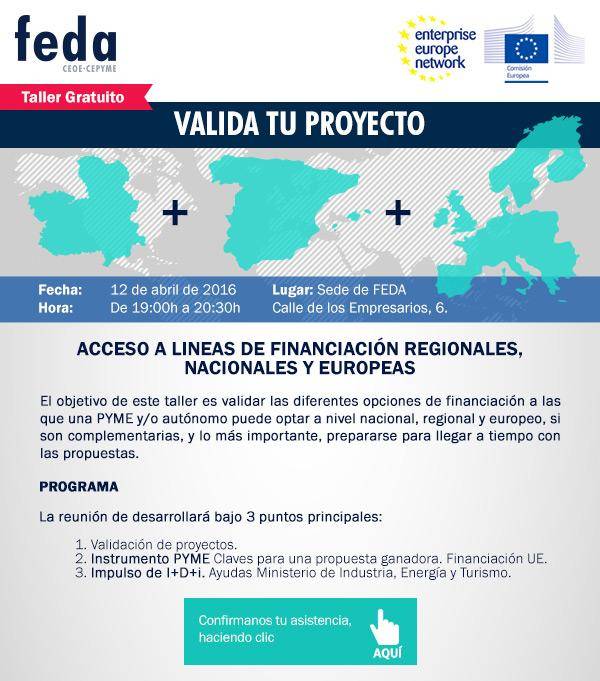 feda
CEOE·CEPYME

enterprise europe network

Comisión Europea

Taller Gratuito

VALIDA TU PROYECTO

+ +

Fecha: 12 de abril de 2016
Hora: De 19:00h a 20:30h
Lugar: Sede de FEDA
Calle de los Empresarios, 6.

ACCESO A LINEAS DE FINANCIACIÓN REGIONALES, NACIONALES Y EUROPEAS

El objetivo de este taller es validar las diferentes opciones de financiación a las que una PYME y/o autónomo puede optar a nivel nacional, regional y europeo, si son complementarias, y lo más importante, prepararse para llegar a tiempo con las propuestas.

PROGRAMA

La reunión de desarrollará bajo 3 puntos principales:

1. Validación de proyectos.
2. Instrumento PYME Claves para una propuesta ganadora. Financiación UE.
3. Impulso de I+D+i. Ayudas Ministerio de Industria, Energía y Turismo.

Confirmanos tu asistencia, haciendo clic
AQUÍ